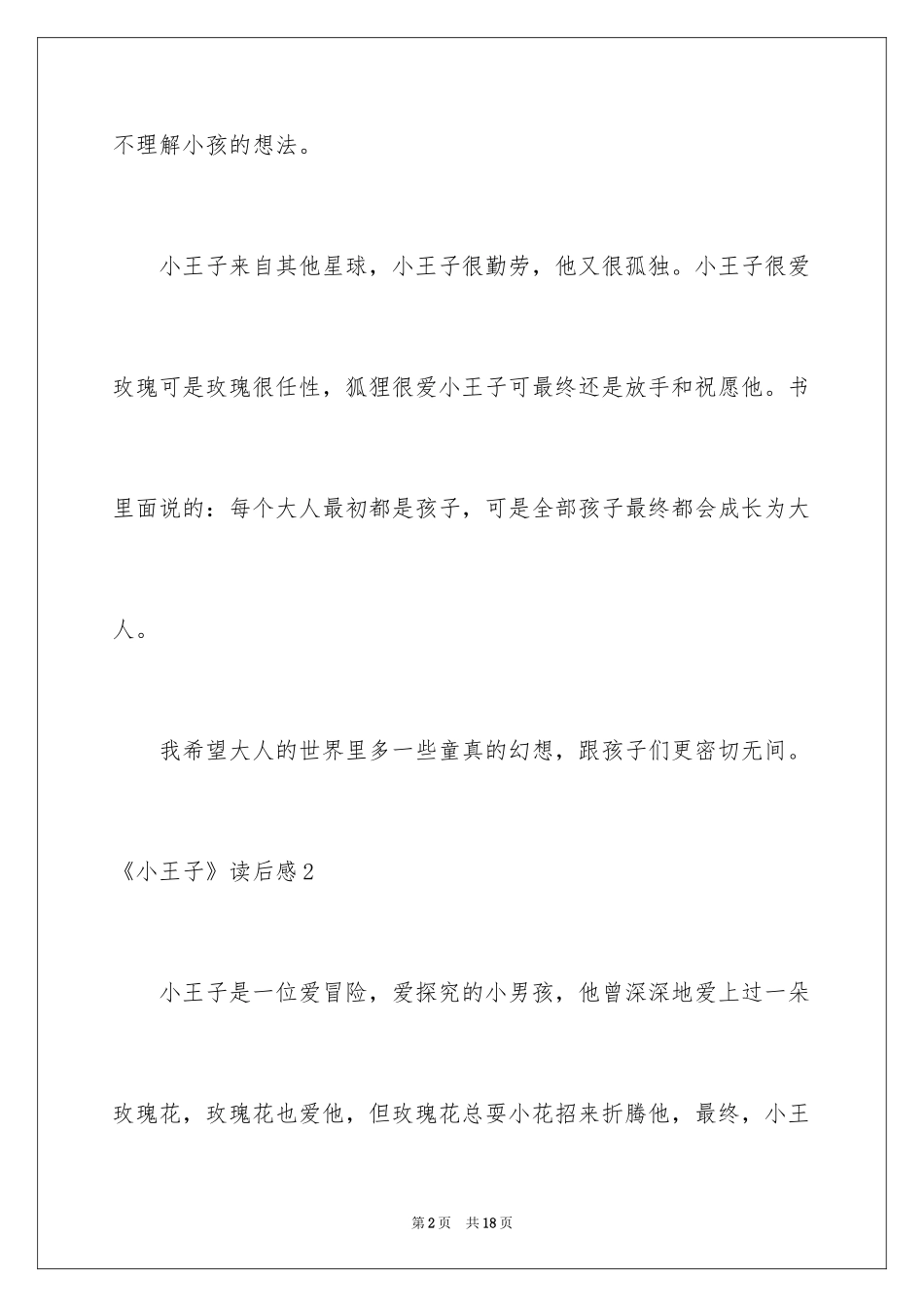 不理解小孩的想法。

小王子来自其他星球，小王子很勤劳，他又很孤独。小王子很爱玫瑰可是玫瑰很任性，狐狸很爱小王子可最终还是放手和祝愿他。书里面说的：每个大人最初都是孩子，可是全部孩子最终都会成长为大人。

我希望大人的世界里多一些童真的幻想，跟孩子们更密切无间。

《小王子》读后感2

小王子是一位爱冒险，爱探究的小男孩，他曾深深地爱上过一朵玫瑰花，玫瑰花也爱他，但玫瑰花总耍小花招来折腾他，最终，小王

第2页 共18页